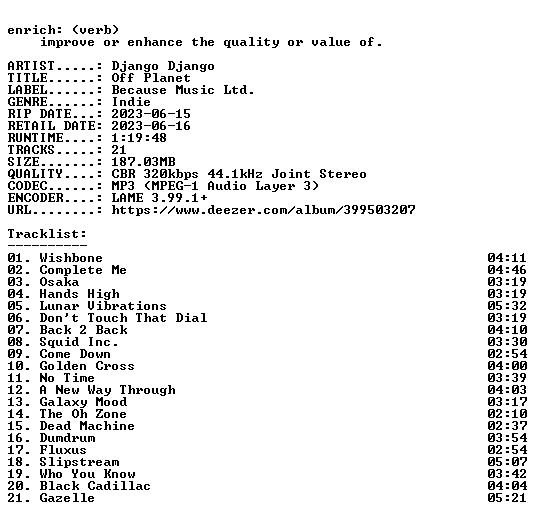 enrich: (verb)
improve or enhance the quality or value of.

ARTIST.....: Django Django
TITLE......: Off Planet
LABEL......: Because Music Ltd.
GENRE......: Indie
RIP DATE...: 2023-06-15
RETAIL DATE: 2023-06-16
RUNTIME....: 1:19:48
TRACKS.....: 21
SIZE.......: 187.03MB
QUALITY....: CBR 320kbps 44.1kHz Joint Stereo
CODEC......: MP3 (MPEG-1 Audio Layer 3)
ENCODER....: LAME 3.99.1+
URL........: https://www.deezer.com/album/399503207

Tracklist:
----------

01. Wishbone 04:11
02. Complete Me 04:46
03. Osaka 03:19
04. Hands High 03:19
05. Lunar Vibrations 05:32
06. Don't Touch That Dial 03:19
07. Back 2 Back 04:10
08. Squid Inc. 03:30
09. Come Down 02:54
10. Golden Cross 04:00
11. No Time 03:39
12. A New Way Through 04:03
13. Galaxy Mood 03:17
14. The Oh Zone 02:10
15. Dead Machine 02:37
16. Dumdrum 03:54
17. Fluxus 02:54
18. Slipstream 05:07
19. Who You Know 03:42
20. Black Cadillac 04:04
21. Gazelle 05:21